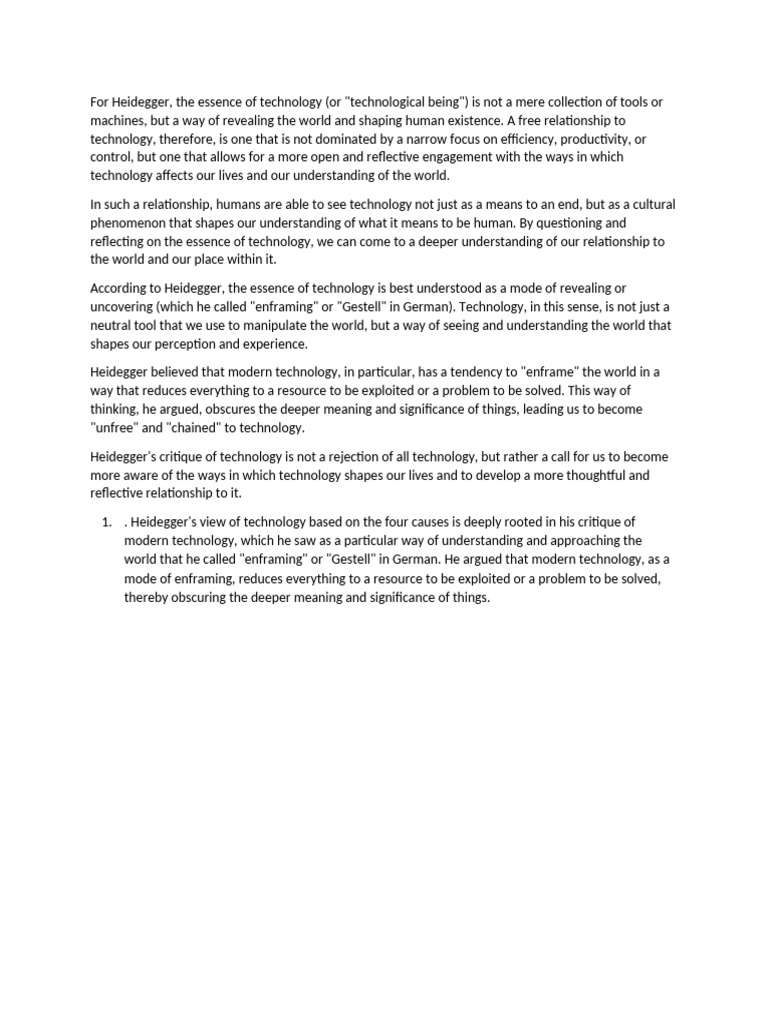 For Heidegger, the essence of technology (or "technological being") is not a mere collection of tools or machines, but a way of revealing the world and shaping human existence. A free relationship to technology, therefore, is one that is not dominated by a narrow focus on efficiency, productivity, or control, but one that allows for a more open and reflective engagement with the ways in which technology affects our lives and our understanding of the world.

In such a relationship, humans are able to see technology not just as a means to an end, but as a cultural phenomenon that shapes our understanding of what it means to be human. By questioning and reflecting on the essence of technology, we can come to a deeper understanding of our relationship to the world and our place within it.

According to Heidegger, the essence of technology is best understood as a mode of revealing or uncovering (which he called "enframing" or "Gestell" in German). Technology, in this sense, is not just a neutral tool that we use to manipulate the world, but a way of seeing and understanding the world that shapes our perception and experience.

Heidegger believed that modern technology, in particular, has a tendency to "enframe" the world in a way that reduces everything to a resource to be exploited or a problem to be solved. This way of thinking, he argued, obscures the deeper meaning and significance of things, leading us to become "unfree" and "chained" to technology.

Heidegger's critique of technology is not a rejection of all technology, but rather a call for us to become more aware of the ways in which technology shapes our lives and to develop a more thoughtful and reflective relationship to it.

1. . Heidegger's view of technology based on the four causes is deeply rooted in his critique of modern technology, which he saw as a particular way of understanding and approaching the world that he called "enframing" or "Gestell" in German. He argued that modern technology, as a mode of enframing, reduces everything to a resource to be exploited or a problem to be solved, thereby obscuring the deeper meaning and significance of things.